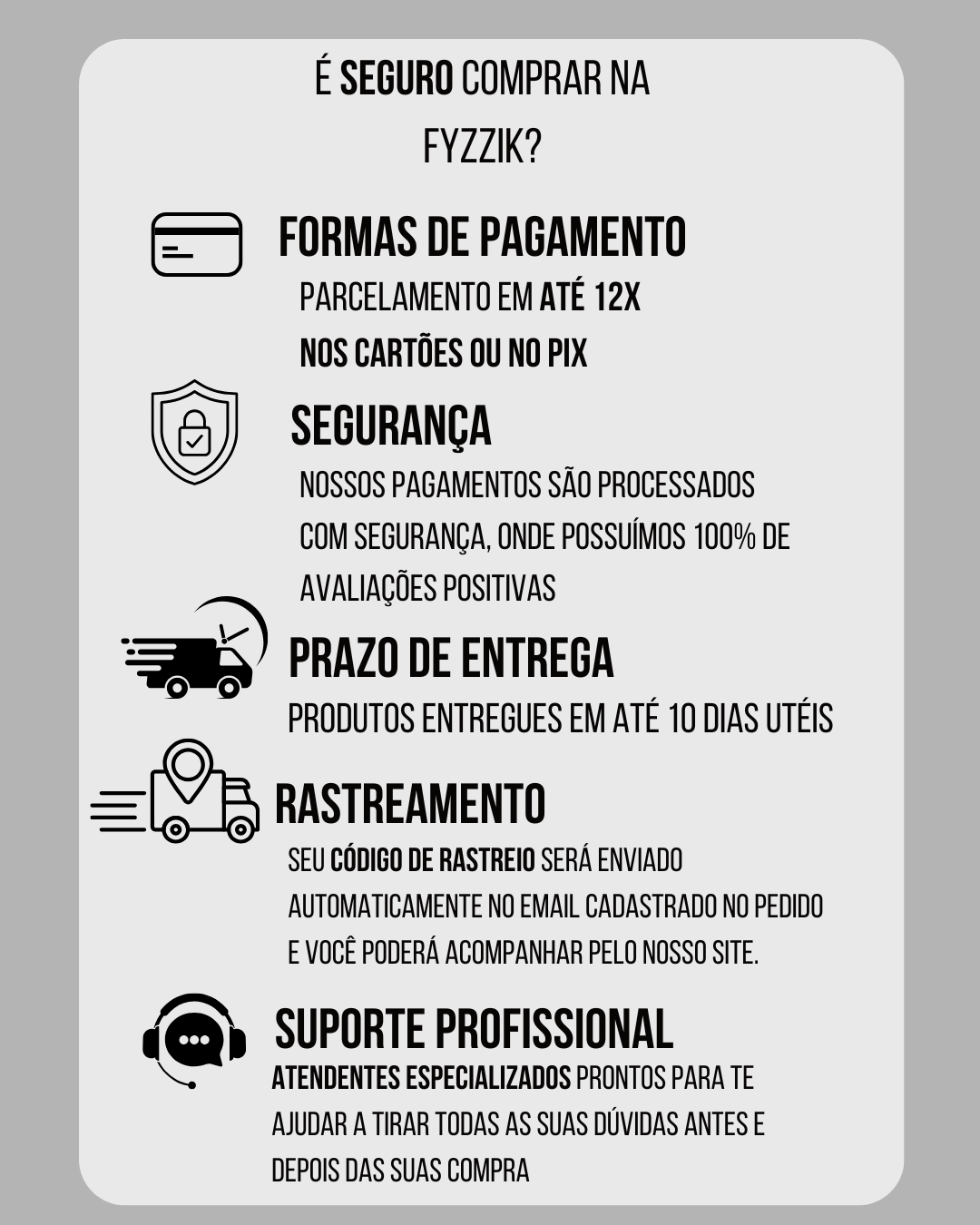 É SEGURO COMPRAR NA FYZZIK?

FORMAS DE PAGAMENTO

PARCELAMENTO EM ATÉ 12X NOS CARTÕES OU NO PIX

SEGURANÇA

NOSSOS PAGAMENTOS SÃO PROCESSADOS COM SEGURANÇA, ONDE POSSUÍMOS 100% DE AVALIAÇÕES POSITIVAS

PRAZO DE ENTREGA

PRODUTOS ENTREGUES EM ATÉ 10 DIAS UTÉIS

RASTREAMENTO

SEU CÓDIGO DE RASTREIO SERÁ ENVIADO AUTOMATICAMENTE NO EMAIL CADASTRADO NO PEDIDO E VOCÊ PODERÁ ACOMPANHAR PELO NOSSO SITE.

SUPORTE PROFISSIONAL

ATENDENTES ESPECIALIZADOS PRONTOS PARA TE AJUDAR A TIRAR TODAS AS SUAS DÚVIDAS ANTES E DEPOIS DAS SUAS COMPRA